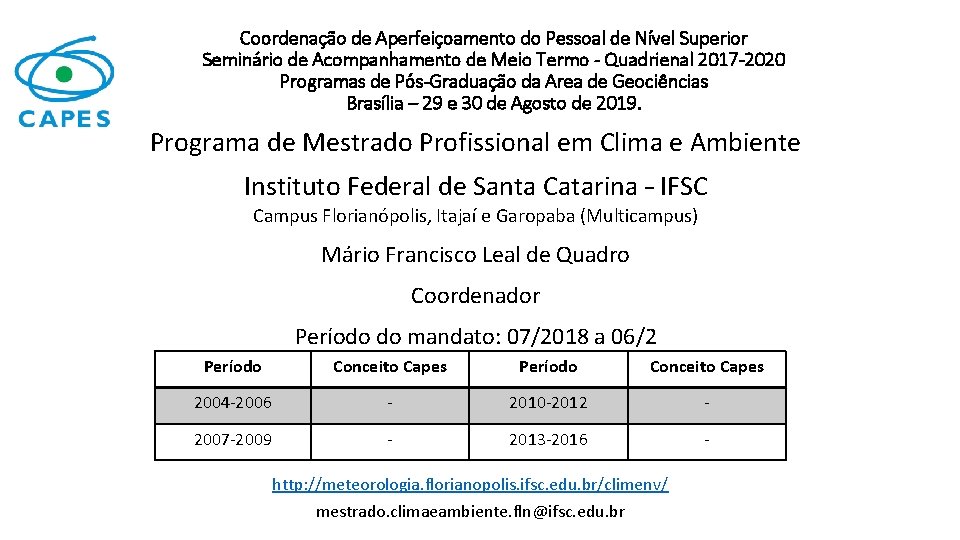 CAPES

Coordenação de Aperfeiçoamento do Pessoal de Nível Superior
Seminário de Acompanhamento de Meio Termo - Quadrienal 2017-2020
Programas de Pós-Graduação da Area de Geociências
Brasília – 29 e 30 de Agosto de 2019.

Programa de Mestrado Profissional em Clima e Ambiente

Instituto Federal de Santa Catarina - IFSC

Campus Florianópolis, Itajaí e Garopaba (Multicampus)

Mário Francisco Leal de Quadro

Coordenador

Período do mandato: 07/2018 a 06/2

| Período | Conceito Capes | Período | Conceito Capes |
|---|---|---|---|
| 2004-2006 | - | 2010-2012 | - |
| 2007-2009 | - | 2013-2016 | - |

http://meteorologia.florianopolis.ifsc.edu.br/climenv/

mestrado.climaeambiente.fln@ifsc.edu.br